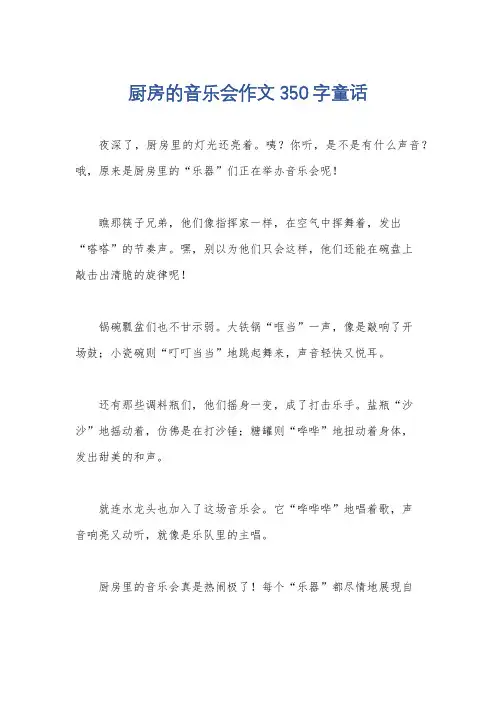 厨房的音乐会作文 350 字童话

夜深了，厨房里的灯光还亮着。咦？你听，是不是有什么声音？哦，原来是厨房里的“乐器”们正在举办音乐会呢！

瞧那筷子兄弟，他们像指挥家一样，在空气中挥舞着，发出“嗒嗒”的节奏声。嘿，别以为他们只会这样，他们还能在碗盘上敲击出清脆的旋律呢！

锅碗瓢盆们也不甘示弱。大铁锅“哐当”一声，像是敲响了开场鼓；小瓷碗则“叮叮当当”地跳起舞来，声音轻快又悦耳。

还有那些调料瓶们，他们摇身一变，成了打击乐手。盐瓶“沙沙”地摇动着，仿佛是在打沙锤；糖罐则“哗哗”地扭动着身体，发出甜美的和声。

就连水龙头也加入了这场音乐会。它“哗哗哗”地唱着歌，声音响亮又动听，就像是乐队里的主唱。

厨房里的音乐会真是热闹极了！每个“乐器”都尽情地展现自